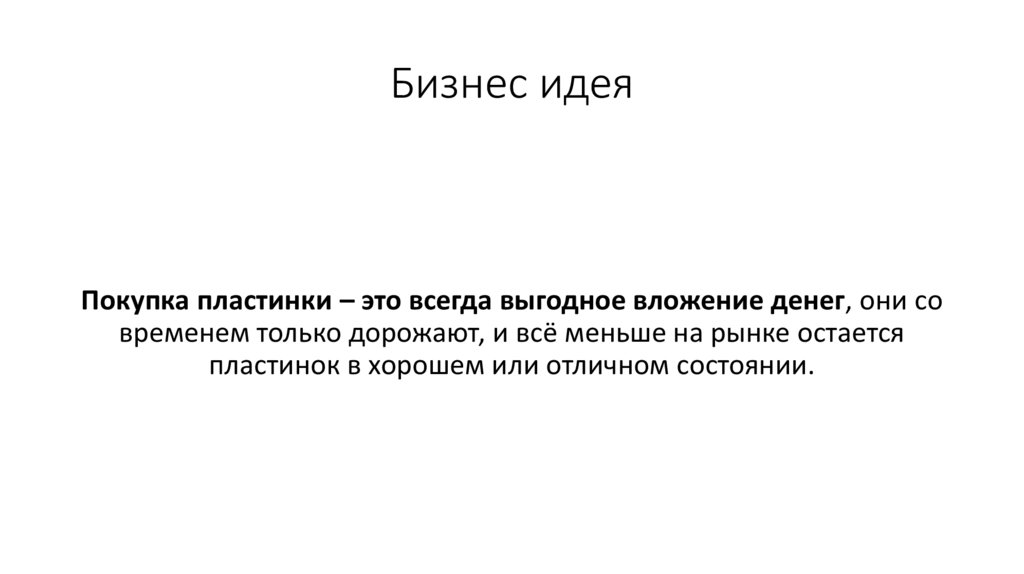 Бизнес идея

Покупка пластинки – это всегда выгодное вложение денег, они со временем только дорожают, и всё меньше на рынке остается пластинок в хорошем или отличном состоянии.